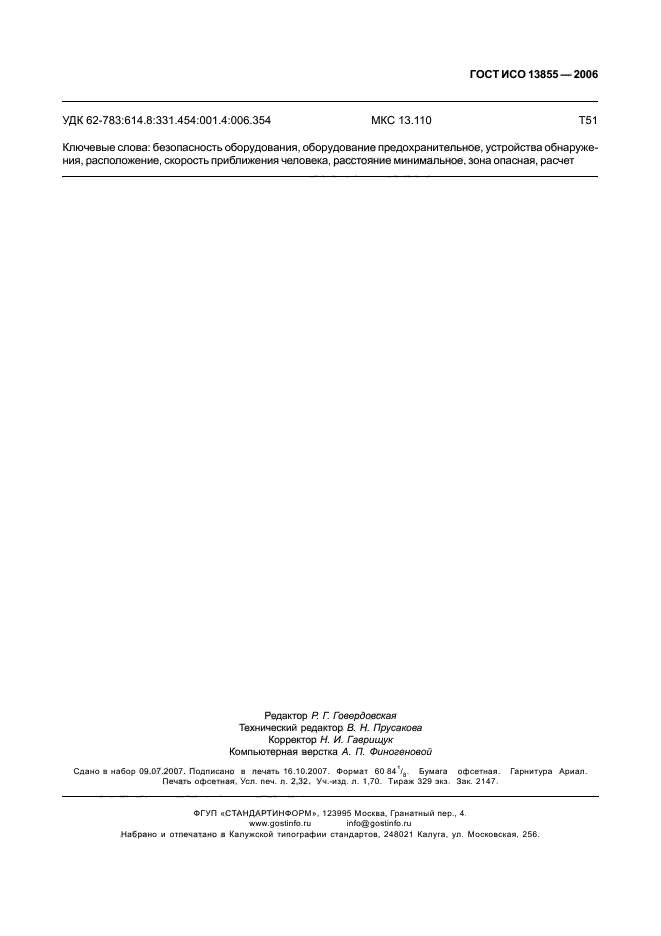 ГОСТ ИСО 13855 — 2006

УДК 62-783:614.8:331.454:001.4:006.354 МКС 13.110 Т51

Ключевые слова: безопасность оборудования, оборудование предохранительное, устройства обнаружения, расположение, скорость приближения человека, расстояние минимальное, зона опасная, расчет

Редактор Р. Г. Говердовская
Технический редактор В. Н. Прусакова
Корректор Н. И. Гаврищук
Компьютерная верстка А. П. Финогеновой

Сдано в набор 09.07.2007. Подписано в печать 16.10.2007. Формат 60 84 $^1/_8$. Бумага офсетная. Гарнитура Ариал. Печать офсетная. Усл. печ. л. 2,32. Уч.-изд. л. 1,70. Тираж 329 экз. Зак. 2147.

ФГУП «СТАНДАРТИНФОРМ», 123995 Москва, Гранатный пер., 4.
www.gostinfo.ru info@gostinfo.ru
Набрано и отпечатано в Калужской типографии стандартов, 248021 Калуга, ул. Московская, 256.